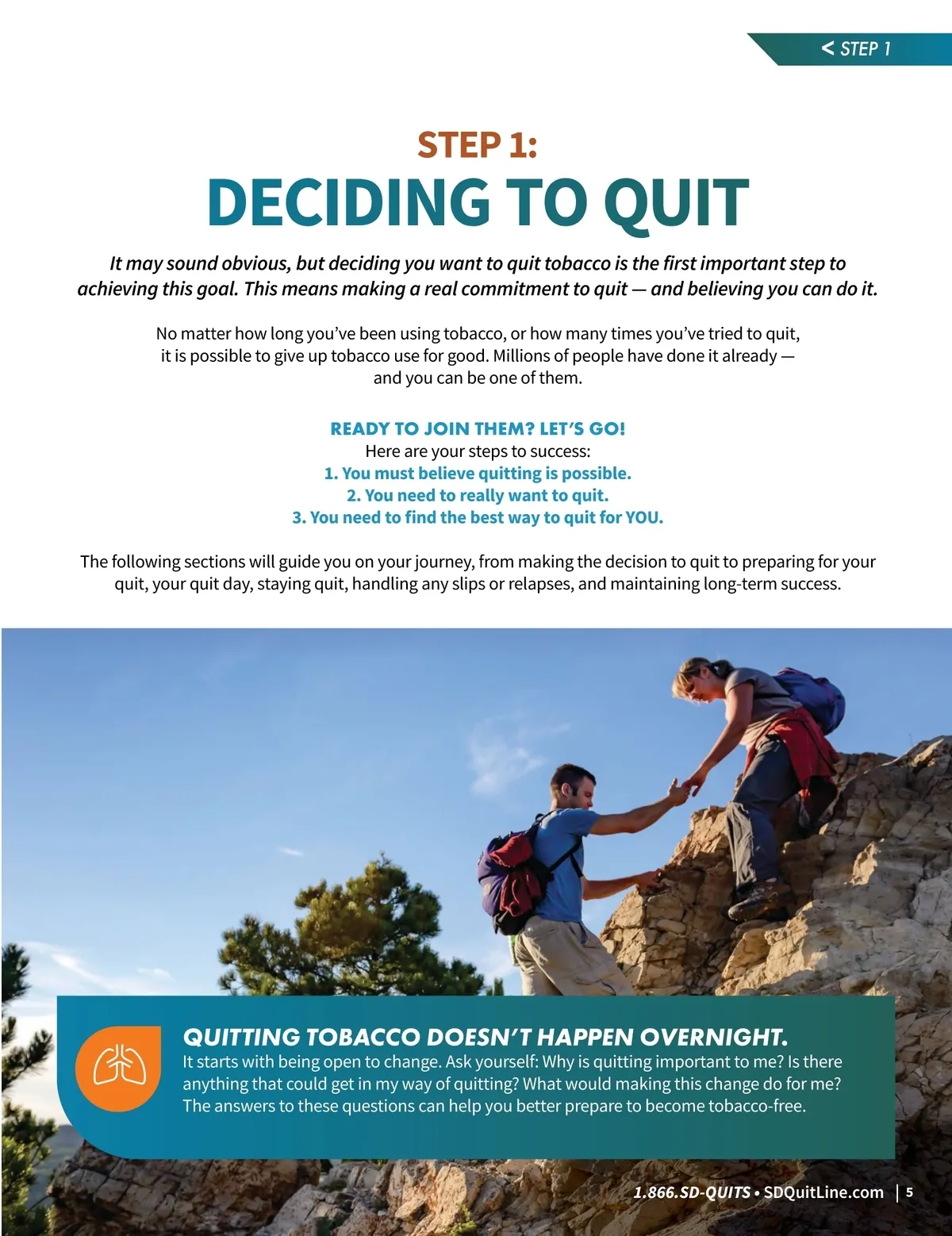 < STEP 1

STEP 1:
DECIDING TO QUIT

It may sound obvious, but deciding you want to quit tobacco is the first important step to achieving this goal. This means making a real commitment to quit — and believing you can do it.

No matter how long you've been using tobacco, or how many times you've tried to quit, it is possible to give up tobacco use for good. Millions of people have done it already — and you can be one of them.

READY TO JOIN THEM? LET'S GO!
Here are your steps to success:
1. You must believe quitting is possible.
2. You need to really want to quit.
3. You need to find the best way to quit for YOU.

The following sections will guide you on your journey, from making the decision to quit to preparing for your quit, your quit day, staying quit, handling any slips or relapses, and maintaining long-term success.

QUITTING TOBACCO DOESN'T HAPPEN OVERNIGHT.
It starts with being open to change. Ask yourself: Why is quitting important to me? Is there anything that could get in my way of quitting? What would making this change do for me? The answers to these questions can help you better prepare to become tobacco-free.

1.866.SD-QUITS • SDQuitLine.com | 5